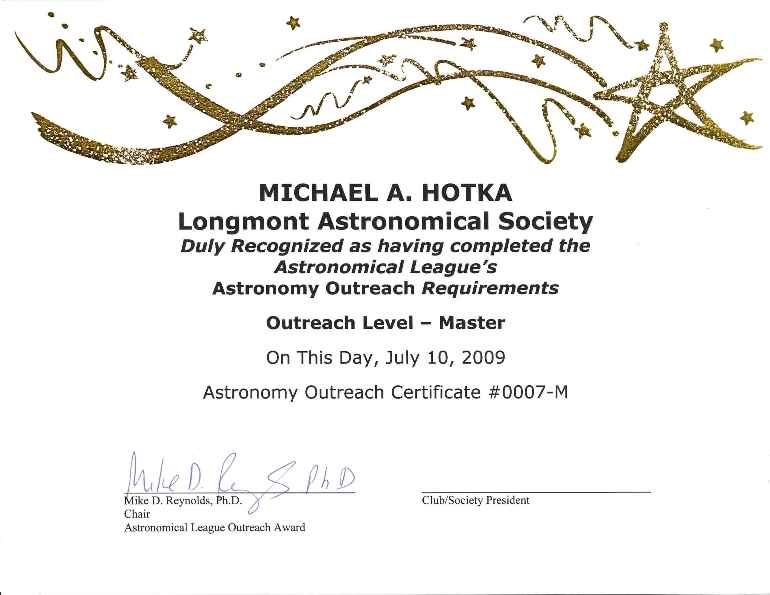 MICHAEL A. HOTKA
Longmont Astronomical Society
Duly Recognized as having completed the Astronomical League's
Astronomy Outreach Requirements

Outreach Level – Master

On This Day, July 10, 2009

Astronomy Outreach Certificate #0007-M

Mike D. Reynolds PhD

Mike D. Reynolds, Ph.D.
Chair
Astronomical League Outreach Award

Club/Society President